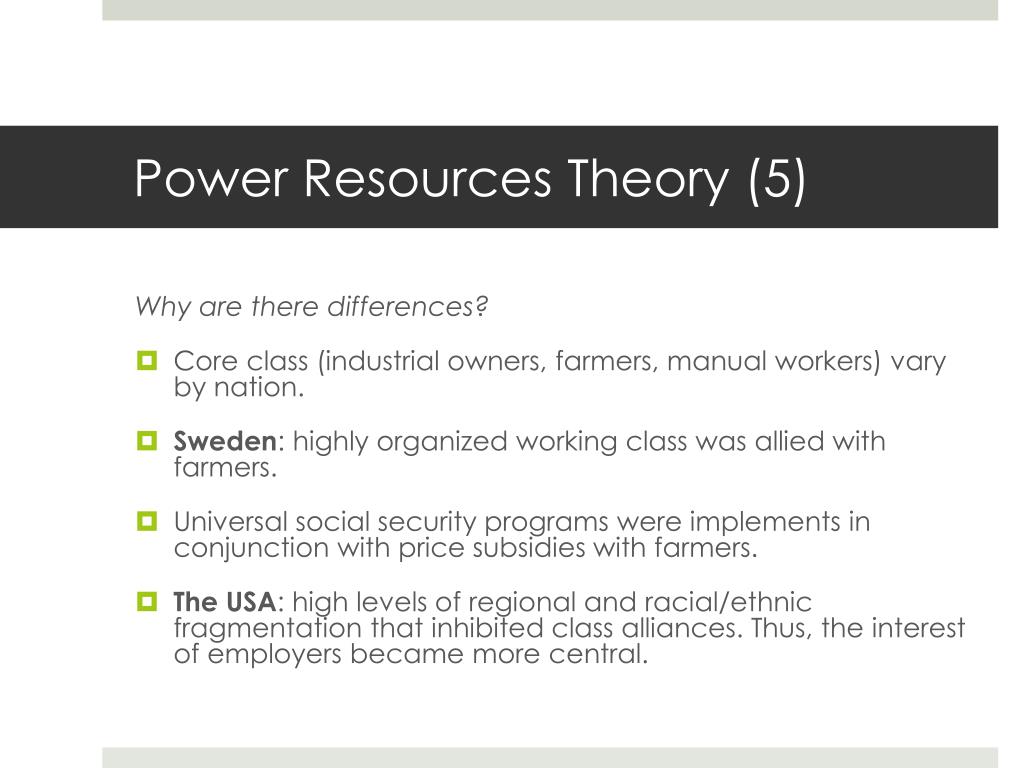 Power Resources Theory (5)

Why are there differences?

Core class (industrial owners, farmers, manual workers) vary by nation.

Sweden: highly organized working class was allied with farmers.

Universal social security programs were implements in conjunction with price subsidies with farmers.

The USA: high levels of regional and racial/ethnic fragmentation that inhibited class alliances. Thus, the interest of employers became more central.